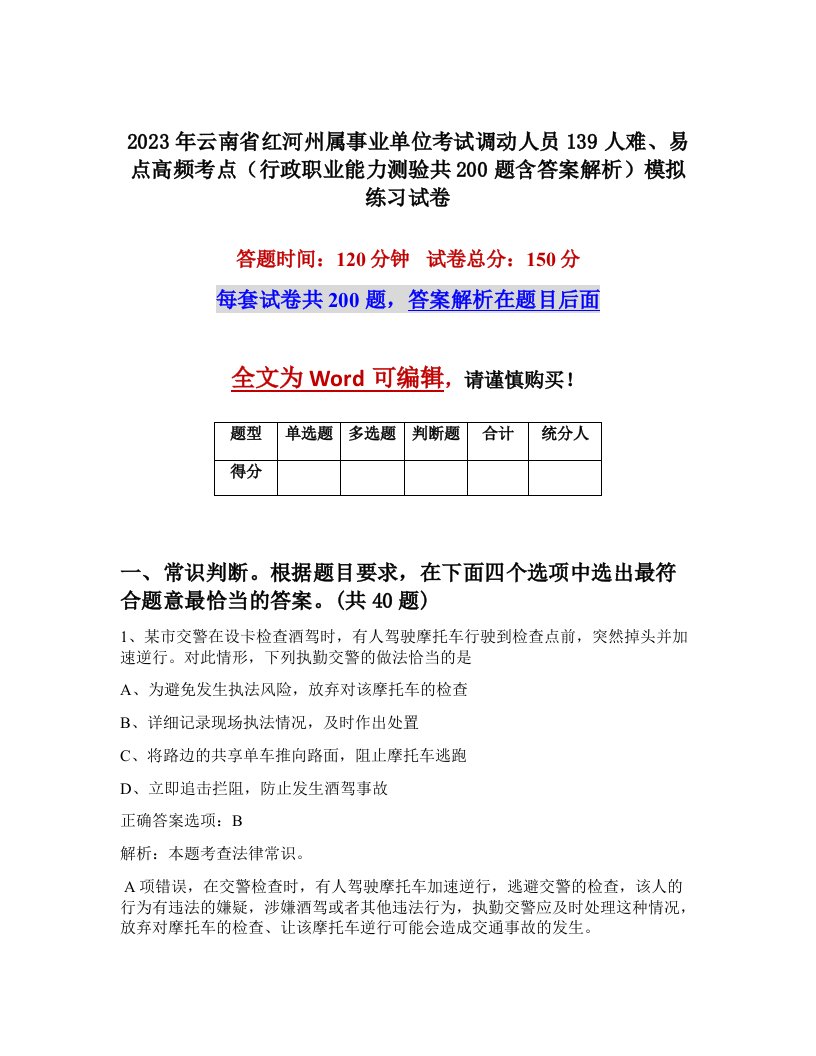 2023年云南省红河州属事业单位考试调动人员139人难、易点高频考点（行政职业能力测验共200题含答案解析）模拟练习试卷

答题时间：120分钟　试卷总分：150分

每套试卷共200题，答案解析在题目后面

全文为Word可编辑，请谨慎购买！

| 题型 | 单选题 | 多选题 | 判断题 | 合计 | 统分人 |
|---|---|---|---|---|---|
| 得分 |  |  |  |  |  |

一、常识判断。根据题目要求，在下面四个选项中选出最符合题意最恰当的答案。(共40题)

1、某市交警在设卡检查酒驾时，有人驾驶摩托车行驶到检查点前，突然掉头并加速逆行。对此情形，下列执勤交警的做法恰当的是

A、为避免发生执法风险，放弃对该摩托车的检查

B、详细记录现场执法情况，及时作出处置

C、将路边的共享单车推向路面，阻止摩托车逃跑

D、立即追击拦阻，防止发生酒驾事故

正确答案选项：B

解析：本题考查法律常识。

A项错误，在交警检查时，有人驾驶摩托车加速逆行，逃避交警的检查，该人的行为有违法的嫌疑，涉嫌酒驾或者其他违法行为，执勤交警应及时处理这种情况，放弃对摩托车的检查、让该摩托车逆行可能会造成交通事故的发生。